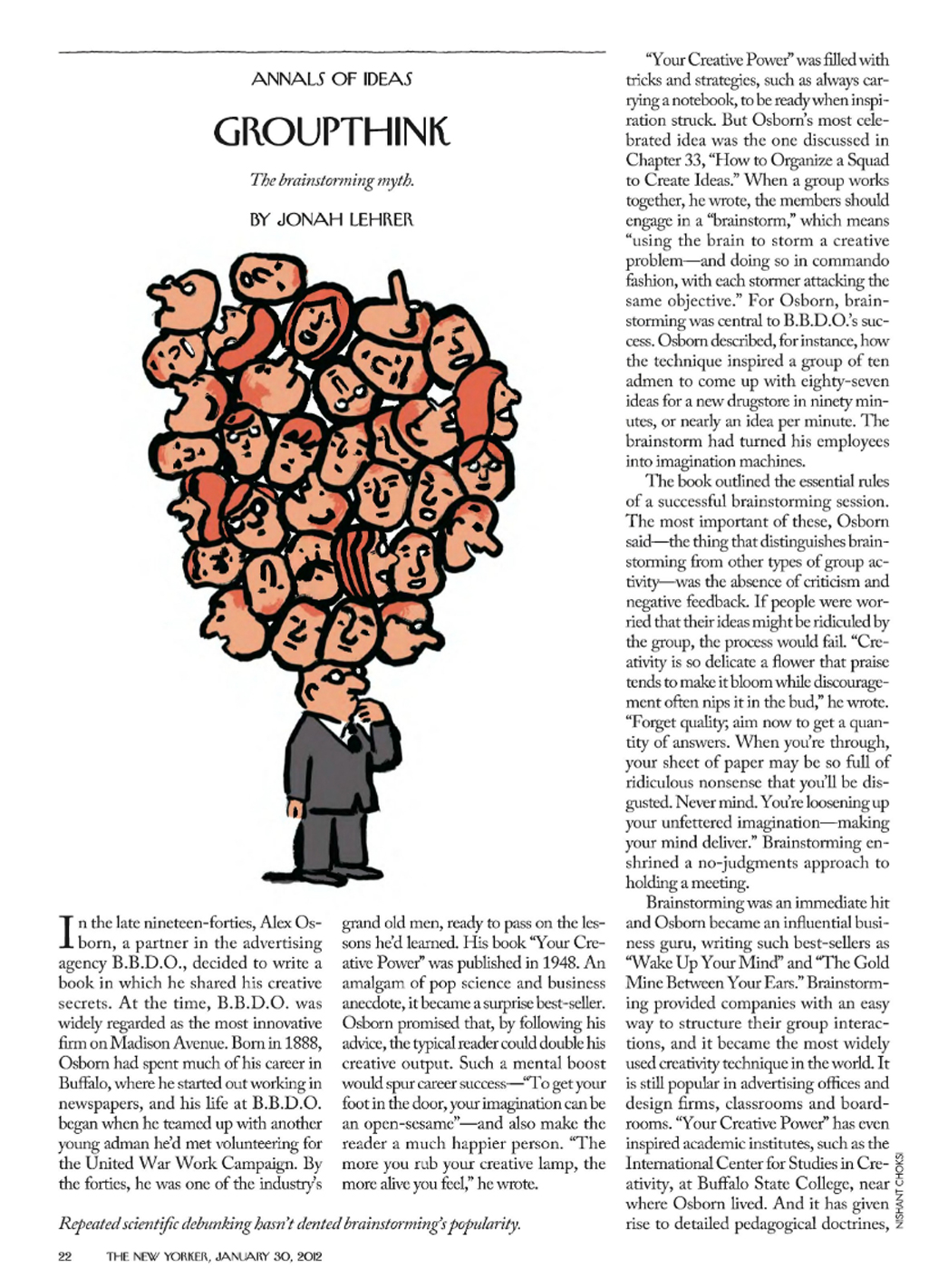 ANNALS OF IDEAS

GROUPTHINK

The brainstorming myth.

BY JONAH LEHRER

In the late nineteen-forties, Alex Osborn, a partner in the advertising agency B.B.D.O., decided to write a book in which he shared his creative secrets. At the time, B.B.D.O. was widely regarded as the most innovative firm on Madison Avenue. Born in 1888, Osborn had spent much of his career in Buffalo, where he started out working in newspapers, and his life at B.B.D.O. began when he teamed up with another young adman he'd met volunteering for the United War Work Campaign. By the forties, he was one of the industry's grand old men, ready to pass on the lessons he'd learned. His book "Your Creative Power" was published in 1948. An amalgam of pop science and business anecdote, it became a surprise best-seller. Osborn promised that, by following his advice, the typical reader could double his creative output. Such a mental boost would spur career success—"To get your foot in the door, your imagination can be an open-sesame"—and also make the reader a much happier person. "The more you rub your creative lamp, the more alive you feel," he wrote.

"Your Creative Power" was filled with tricks and strategies, such as always carrying a notebook, to be ready when inspiration struck. But Osborn's most celebrated idea was the one discussed in Chapter 33, "How to Organize a Squad to Create Ideas." When a group works together, he wrote, the members should engage in a "brainstorm," which means "using the brain to storm a creative problem—and doing so in commando fashion, with each stormer attacking the same objective." For Osborn, brainstorming was central to B.B.D.O.'s success. Osborn described, for instance, how the technique inspired a group of ten admen to come up with eighty-seven ideas for a new drugstore in ninety minutes, or nearly an idea per minute. The brainstorm had turned his employees into imagination machines.

The book outlined the essential rules of a successful brainstorming session. The most important of these, Osborn said—the thing that distinguishes brainstorming from other types of group activity—was the absence of criticism and negative feedback. If people were worried that their ideas might be ridiculed by the group, the process would fail. "Creativity is so delicate a flower that praise tends to make it bloom while discouragement often nips it in the bud," he wrote. "Forget quality; aim now to get a quantity of answers. When you're through, your sheet of paper may be so full of ridiculous nonsense that you'll be disgusted. Never mind. You're loosening up your unfettered imagination—making your mind deliver." Brainstorming enshrined a no-judgments approach to holding a meeting.

Brainstorming was an immediate hit and Osborn became an influential business guru, writing such best-sellers as "Wake Up Your Mind" and "The Gold Mine Between Your Ears." Brainstorming provided companies with an easy way to structure their group interactions, and it became the most widely used creativity technique in the world. It is still popular in advertising offices and design firms, classrooms and boardrooms. "Your Creative Power" has even inspired academic institutes, such as the International Center for Studies in Creativity, at Buffalo State College, near where Osborn lived. And it has given rise to detailed pedagogical doctrines,

NISHANT CHOKSI

Repeated scientific debunking hasn't dented brainstorming's popularity.

22 THE NEW YORKER, JANUARY 30, 2012